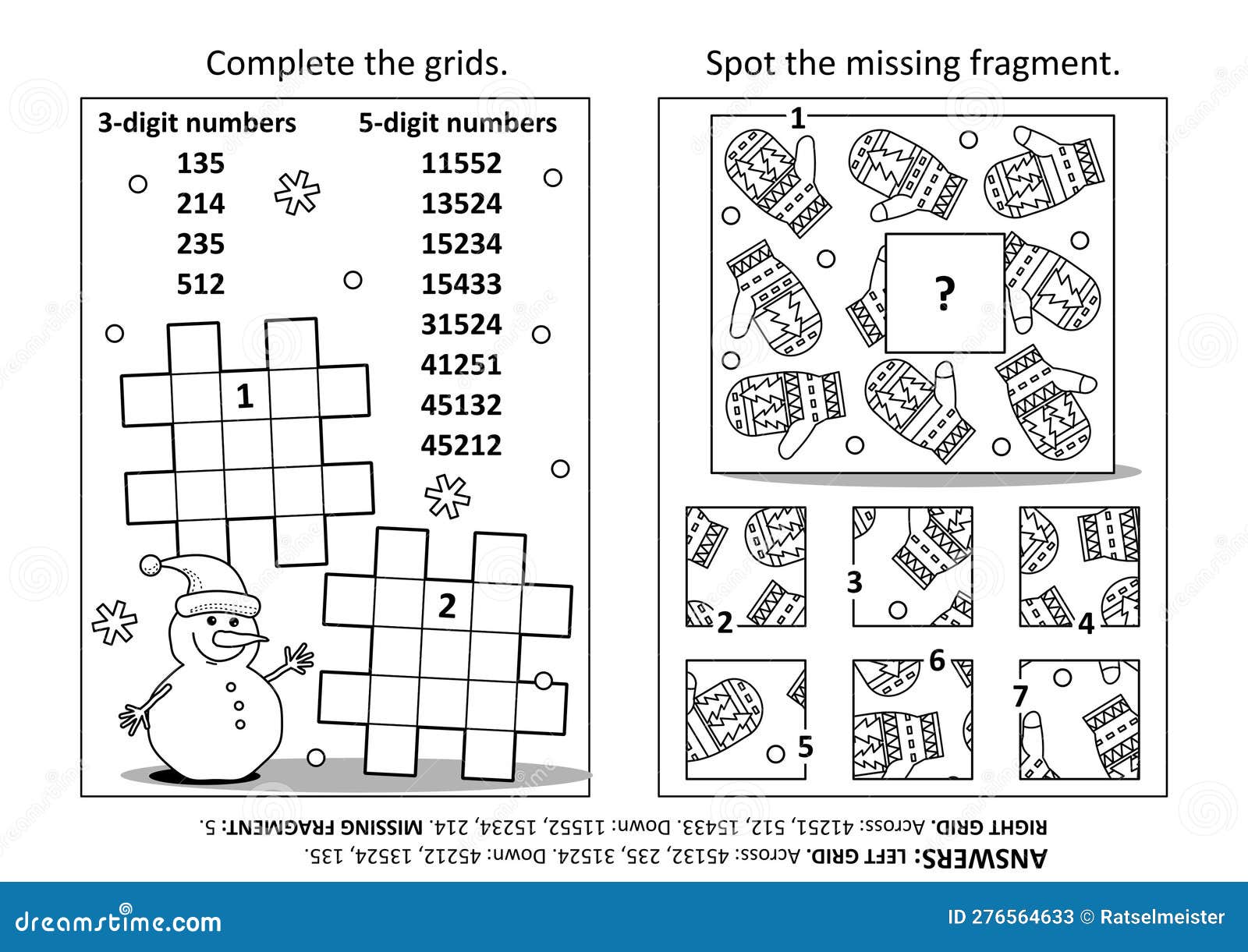 Complete the grids.

3-digit numbers
135
214
235
512

5-digit numbers
11552
13524
15234
15433
31524
41251
45132
45212

1

2

Spot the missing fragment.

1

?

2

3

4

5

6

7

ANSWERS: LEFT GRID. Across: 45132, 235, 31524. Down: 45212, 13524, 135.
RIGHT GRID. Across: 41251, 512, 15433. Down: 11552, 15234, 214. MISSING FRAGMENT: 5.

dreamstime.com

ID 276564633 © Ratselmeister